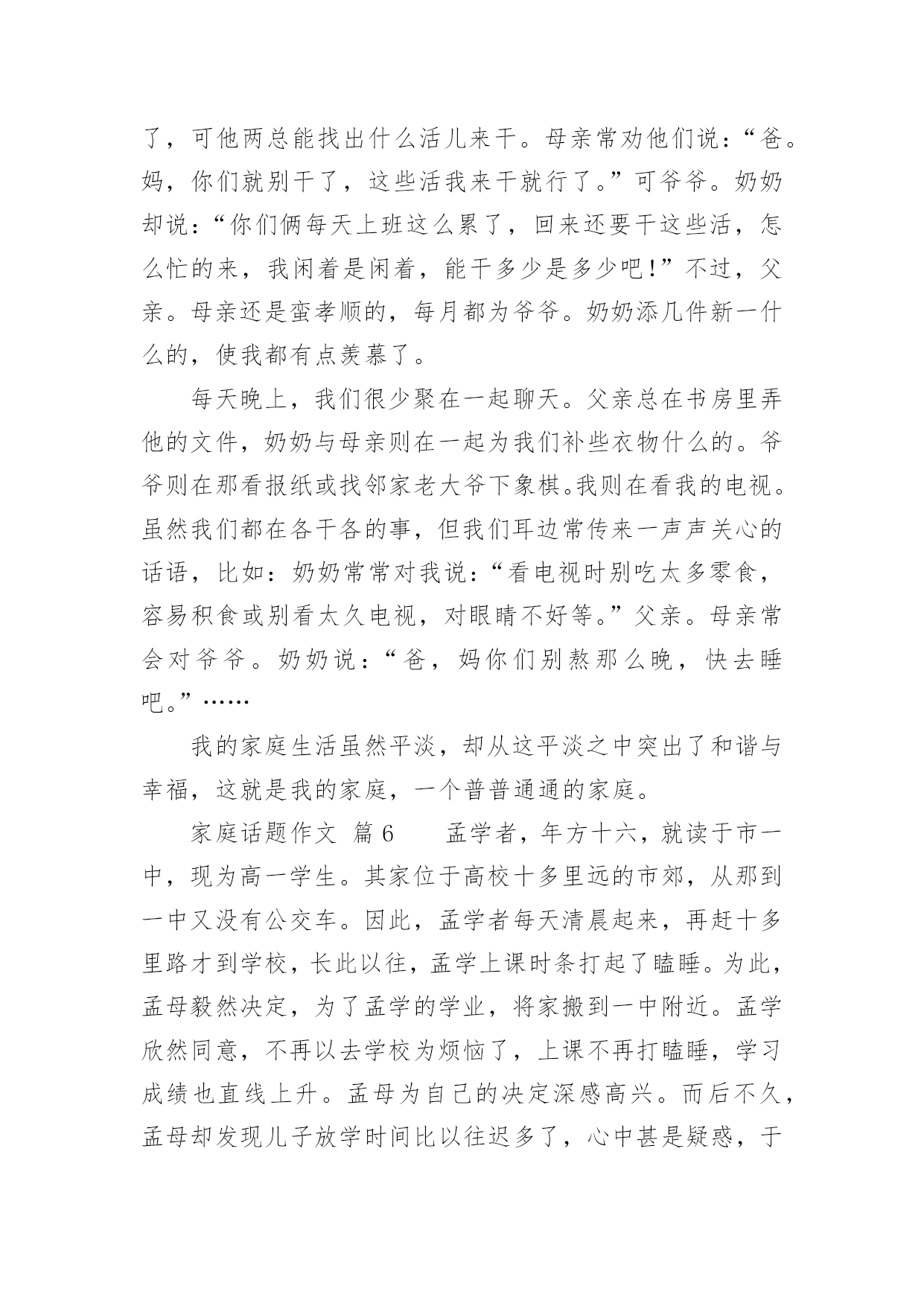 了，可他两总能找出什么活儿来干。母亲常劝他们说：“爸。妈，你们就别干了，这些活我来干就行了。”可爷爷。奶奶却说：“你们俩每天上班这么累了，回来还要干这些活，怎么忙的来，我闲着是闲着，能干多少是多少吧！”不过，父亲。母亲还是蛮孝顺的，每月都为爷爷。奶奶添几件新一什么的，使我都有点羡慕了。

每天晚上，我们很少聚在一起聊天。父亲总在书房里弄他的文件，奶奶与母亲则在一起为我们补些衣物什么的。爷爷则在那看报纸或找邻家老大爷下象棋。我则在看我的电视。虽然我们都在各干各的事，但我们耳边常传来一声声关心的话语，比如：奶奶常常对我说：“看电视时别吃太多零食，容易积食或别看太久电视，对眼睛不好等。”父亲。母亲常会对爷爷。奶奶说：“爸，妈你们别熬那么晚，快去睡吧。”……

我的家庭生活虽然平淡，却从这平淡之中突出了和谐与幸福，这就是我的家庭，一个普普通通的家庭。

家庭话题作文 篇6　　孟学者，年方十六，就读于市一中，现为高一学生。其家位于高校十多里远的市郊，从那到一中又没有公交车。因此，孟学者每天清晨起来，再赶十多里路才到学校，长此以往，孟学上课时条打起了瞌睡。为此，孟母毅然决定，为了孟学的学业，将家搬到一中附近。孟学欣然同意，不再以去学校为烦恼了，上课不再打瞌睡，学习成绩也直线上升。孟母为自己的决定深感高兴。而后不久，孟母却发现儿子放学时间比以往迟多了，心中甚是疑惑，于